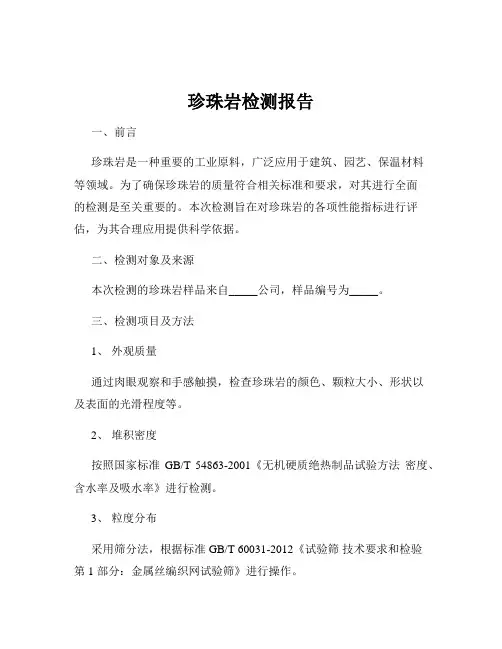 珍珠岩检测报告

一、前言

珍珠岩是一种重要的工业原料，广泛应用于建筑、园艺、保温材料等领域。为了确保珍珠岩的质量符合相关标准和要求，对其进行全面的检测是至关重要的。本次检测旨在对珍珠岩的各项性能指标进行评估，为其合理应用提供科学依据。

二、检测对象及来源

本次检测的珍珠岩样品来自_____公司，样品编号为_____。

三、检测项目及方法

1、 外观质量

通过肉眼观察和手感触摸，检查珍珠岩的颜色、颗粒大小、形状以及表面的光滑程度等。

2、 堆积密度

按照国家标准 GB/T 54863-2001《无机硬质绝热制品试验方法 密度、含水率及吸水率》进行检测。

3、 粒度分布

采用筛分法，根据标准 GB/T 60031-2012《试验筛 技术要求和检验 第 1 部分：金属丝编织网试验筛》进行操作。